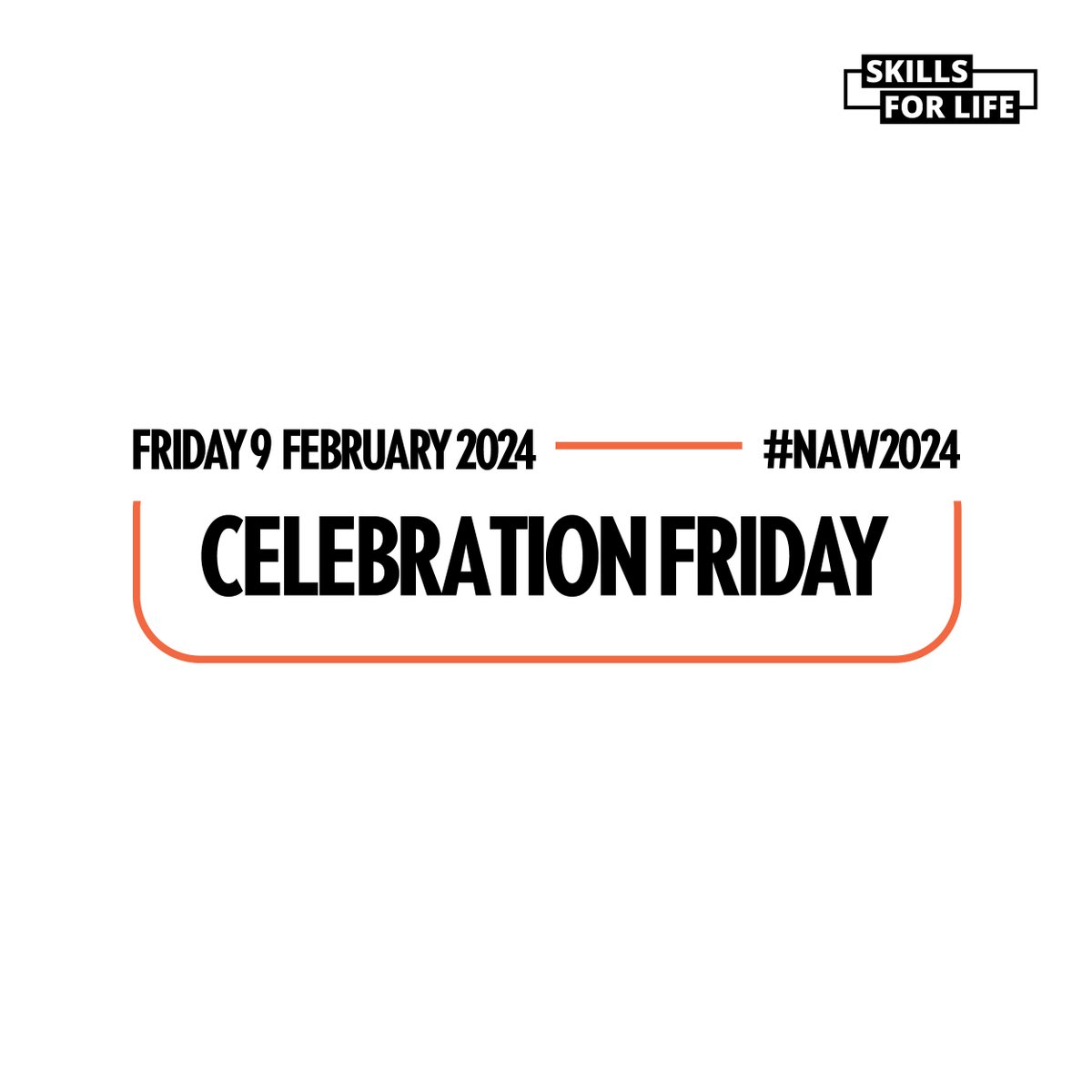 SKILLS FOR LIFE

FRIDAY 9 FEBRUARY 2024

#NAW2024

CELEBRATION FRIDAY